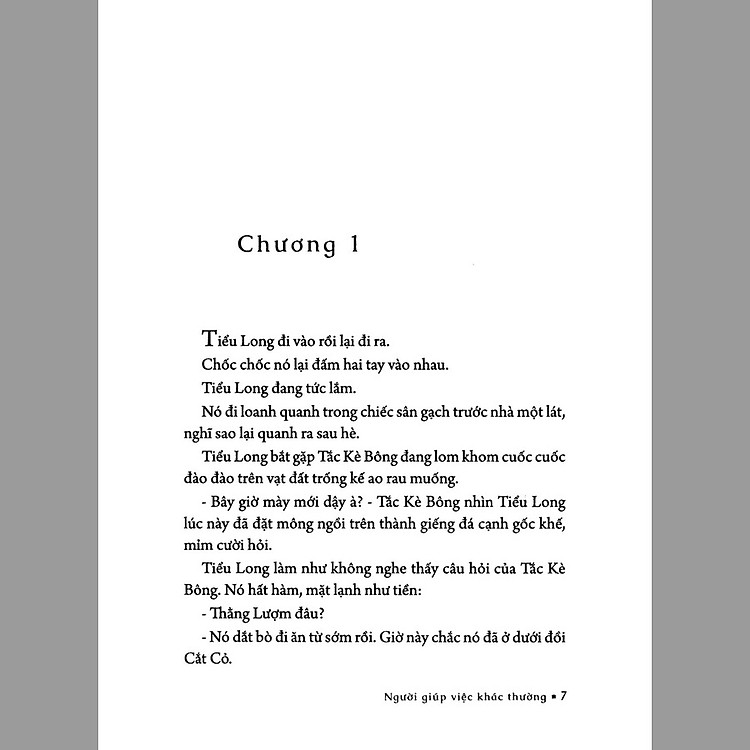 Chương 1

Tiểu Long đi vào rồi lại đi ra.

Chốc chốc nó lại đấm hai tay vào nhau.

Tiểu Long đang tức lắm.

Nó đi loanh quanh trong chiếc sân gạch trước nhà một lát, nghĩ sao lại quanh ra sau hè.

Tiểu Long bắt gặp Tắc Kè Bông đang lom khom cuốc cuốc đào đào trên vạt đất trống kế ao rau muống.

- Bây giờ mày mới dậy à? - Tắc Kè Bông nhìn Tiểu Long lúc này đã đặt mông ngồi trên thành giếng đá cạnh gốc khế, mỉm cười hỏi.

Tiểu Long làm như không nghe thấy câu hỏi của Tắc Kè Bông. Nó hất hàm, mặt lạnh như tiền:

- Thằng Lượm đâu?

- Nó dắt bò đi ăn từ sớm rồi. Giờ này chắc nó đã ở dưới đồi Cắt Cỏ.

Người giúp việc khác thường ▪ 7